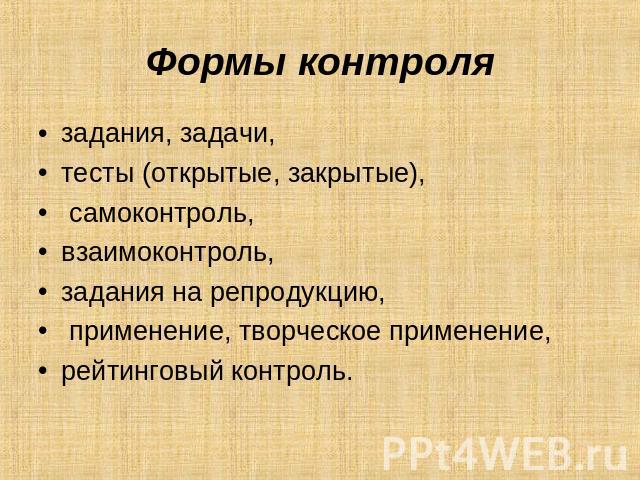 Формы контроля

• задания, задачи,
• тесты (открытые, закрытые),
• самоконтроль,
• взаимоконтроль,
• задания на репродукцию,
• применение, творческое применение,
• рейтинговый контроль.

PPt4WEB.ru